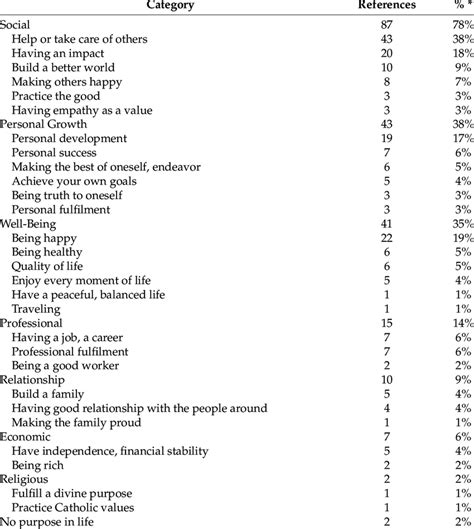 | Category | References | % * |
|---|---|---|
| Social | 87 | 78% |
| Help or take care of others | 43 | 38% |
| Having an impact | 20 | 18% |
| Build a better world | 10 | 9% |
| Making others happy | 8 | 7% |
| Practice the good | 3 | 3% |
| Having empathy as a value | 3 | 3% |
| Personal Growth | 43 | 38% |
| Personal development | 19 | 17% |
| Personal success | 7 | 6% |
| Making the best of oneself, endeavor | 6 | 5% |
| Achieve your own goals | 5 | 4% |
| Being truth to oneself | 3 | 3% |
| Personal fulfilment | 3 | 3% |
| Well-Being | 41 | 35% |
| Being happy | 22 | 19% |
| Being healthy | 6 | 5% |
| Quality of life | 6 | 5% |
| Enjoy every moment of life | 5 | 4% |
| Have a peaceful, balanced life | 1 | 1% |
| Traveling | 1 | 1% |
| Professional | 15 | 14% |
| Having a job, a career | 7 | 6% |
| Professional fulfilment | 7 | 6% |
| Being a good worker | 2 | 2% |
| Relationship | 10 | 9% |
| Build a family | 5 | 4% |
| Having good relationship with the people around | 4 | 4% |
| Making the family proud | 1 | 1% |
| Economic | 7 | 6% |
| Have independence, financial stability | 5 | 4% |
| Being rich | 2 | 2% |
| Religious | 2 | 2% |
| Fulfill a divine purpose | 1 | 1% |
| Practice Catholic values | 1 | 1% |
| No purpose in life | 2 | 2% |